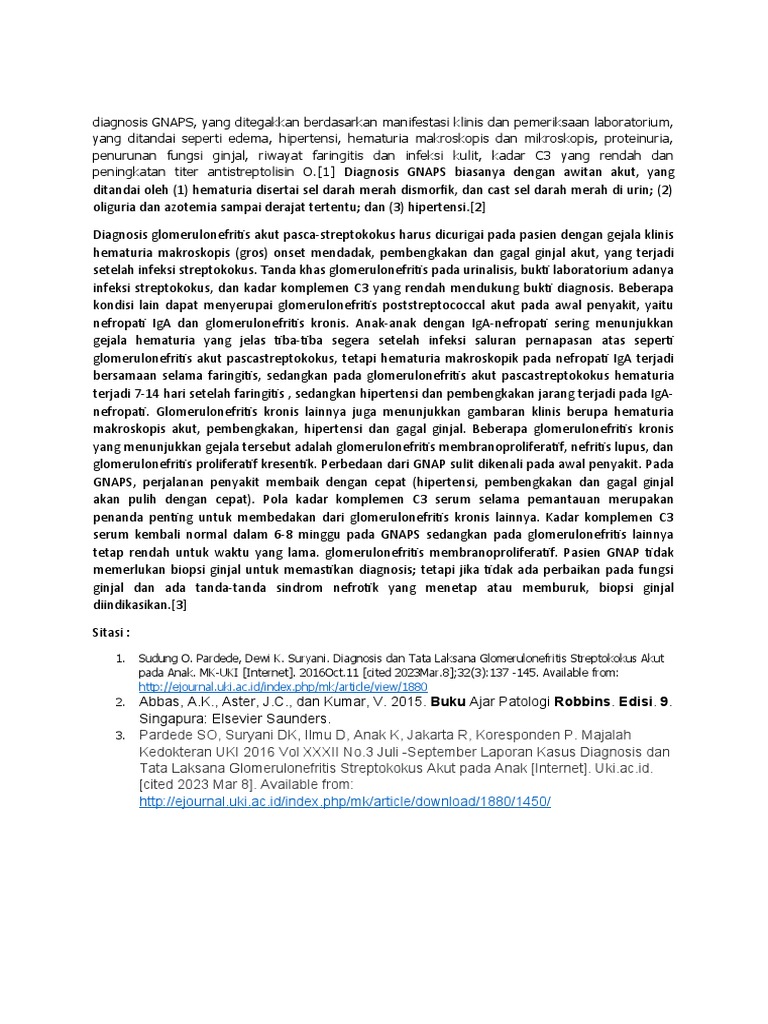 diagnosis GNAPS, yang ditegakkan berdasarkan manifestasi klinis dan pemeriksaan laboratorium, yang ditandai seperti edema, hipertensi, hematuria makroskopis dan mikroskopis, proteinuria, penurunan fungsi ginjal, riwayat faringitis dan infeksi kulit, kadar C3 yang rendah dan peningkatan titer antistreptolisin O.[1] Diagnosis GNAPS biasanya dengan awitan akut, yang ditandai oleh (1) hematuria disertai sel darah merah dismorfik, dan cast sel darah merah di urin; (2) oliguria dan azotemia sampai derajat tertentu; dan (3) hipertensi.[2]

Diagnosis glomerulonefritis akut pasca-streptokokus harus dicurigai pada pasien dengan gejala klinis hematuria makroskopis (gros) onset mendadak, pembengkakan dan gagal ginjal akut, yang terjadi setelah infeksi streptokokus. Tanda khas glomerulonefritis pada urinalisis, bukti laboratorium adanya infeksi streptokokus, dan kadar komplemen C3 yang rendah mendukung bukti diagnosis. Beberapa kondisi lain dapat menyerupai glomerulonefritis poststreptococcal akut pada awal penyakit, yaitu nefropati IgA dan glomerulonefritis kronis. Anak-anak dengan IgA-nefropati sering menunjukkan gejala hematuria yang jelas tiba-tiba segera setelah infeksi saluran pernapasan atas seperti glomerulonefritis akut pascastreptokokus, tetapi hematuria makroskopik pada nefropati IgA terjadi bersamaan selama faringitis, sedangkan pada glomerulonefritis akut pascastreptokokus hematuria terjadi 7-14 hari setelah faringitis , sedangkan hipertensi dan pembengkakan jarang terjadi pada IgA-nefropati. Glomerulonefritis kronis lainnya juga menunjukkan gambaran klinis berupa hematuria makroskopis akut, pembengkakan, hipertensi dan gagal ginjal. Beberapa glomerulonefritis kronis yang menunjukkan gejala tersebut adalah glomerulonefritis membranoproliferatif, nefritis lupus, dan glomerulonefritis proliferatif kresentik. Perbedaan dari GNAP sulit dikenali pada awal penyakit. Pada GNAPS, perjalanan penyakit membaik dengan cepat (hipertensi, pembengkakan dan gagal ginjal akan pulih dengan cepat). Pola kadar komplemen C3 serum selama pemantauan merupakan penanda penting untuk membedakan dari glomerulonefritis kronis lainnya. Kadar komplemen C3 serum kembali normal dalam 6-8 minggu pada GNAPS sedangkan pada glomerulonefritis lainnya tetap rendah untuk waktu yang lama. glomerulonefritis membranoproliferatif. Pasien GNAP tidak memerlukan biopsi ginjal untuk memastikan diagnosis; tetapi jika tidak ada perbaikan pada fungsi ginjal dan ada tanda-tanda sindrom nefrotik yang menetap atau memburuk, biopsi ginjal diindikasikan.[3]

Sitasi :

1. Sudung O. Pardede, Dewi K. Suryani. Diagnosis dan Tata Laksana Glomerulonefritis Streptokokus Akut pada Anak. MK-UKI [Internet]. 2016Oct.11 [cited 2023Mar.8];32(3):137 -145. Available from: http://ejournal.uki.ac.id/index.php/mk/article/view/1880
2. Abbas, A.K., Aster, J.C., dan Kumar, V. 2015. Buku Ajar Patologi Robbins. Edisi. 9. Singapura: Elsevier Saunders.
3. Pardede SO, Suryani DK, Ilmu D, Anak K, Jakarta R, Koresponden P. Majalah Kedokteran UKI 2016 Vol XXXII No.3 Juli -September Laporan Kasus Diagnosis dan Tata Laksana Glomerulonefritis Streptokokus Akut pada Anak [Internet]. Uki.ac.id. [cited 2023 Mar 8]. Available from: http://ejournal.uki.ac.id/index.php/mk/article/download/1880/1450/